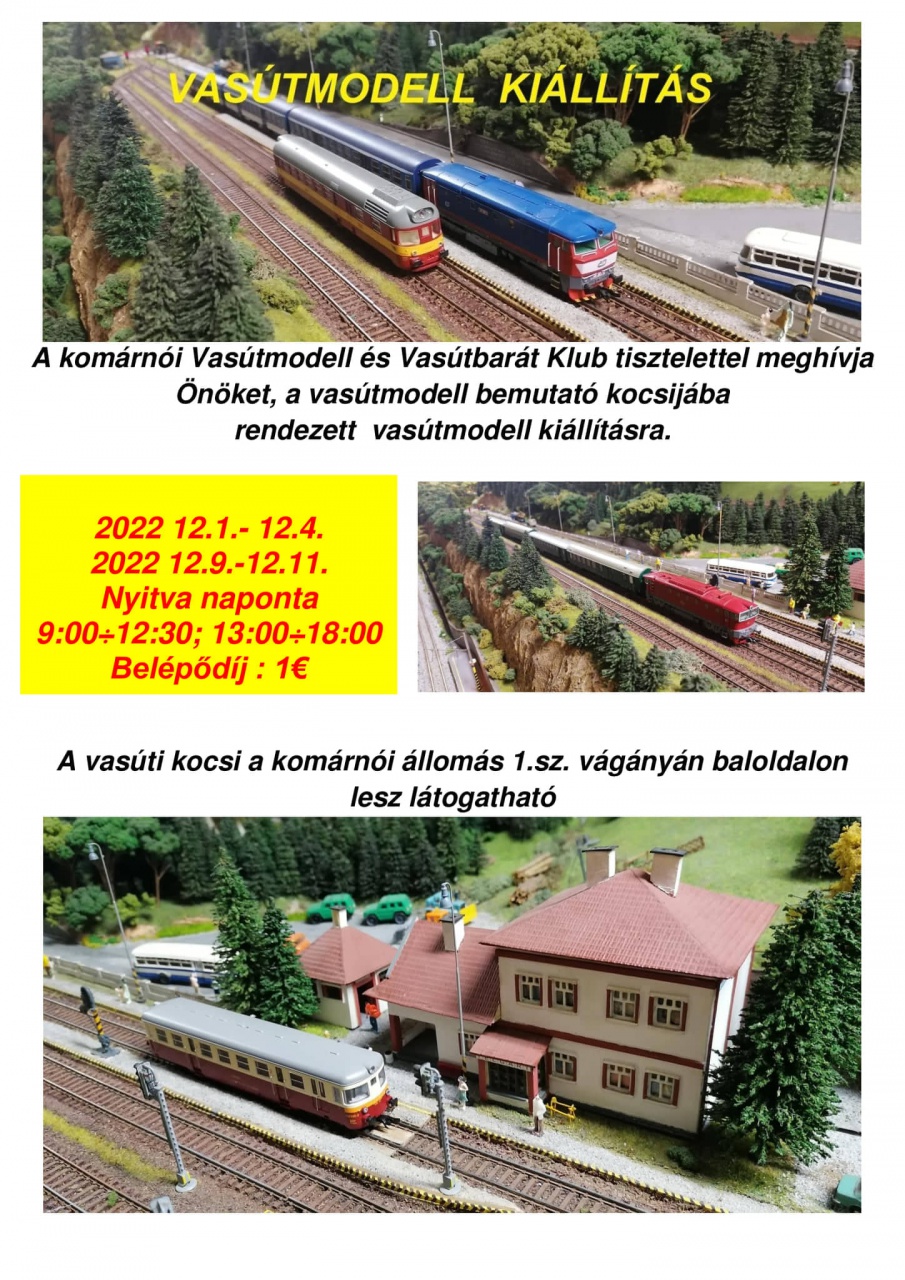 VASÚTMODELL KIÁLLÍTÁS

A komárnói Vasútmodell és Vasútbarát Klub tisztelettel meghívja Önöket, a vasútmodell bemutató kocsijába rendezett vasútmodell kiállításra.

2022 12.1.- 12.4.
2022 12.9.-12.11.
Nyitva naponta
9:00÷12:30; 13:00÷18:00
Belépődíj : 1€

A vasúti kocsi a komárnói állomás 1.sz. vágányán baloldalon lesz látogatható